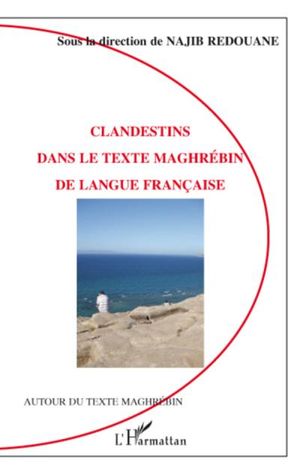 Sous la direction de NAJIB REDOUANE

CLANDESTINS
DANS LE TEXTE MAGHRÉBIN
DE LANGUE FRANÇAISE

AUTOUR DU TEXTE MAGHRÉBIN

L'Harmattan